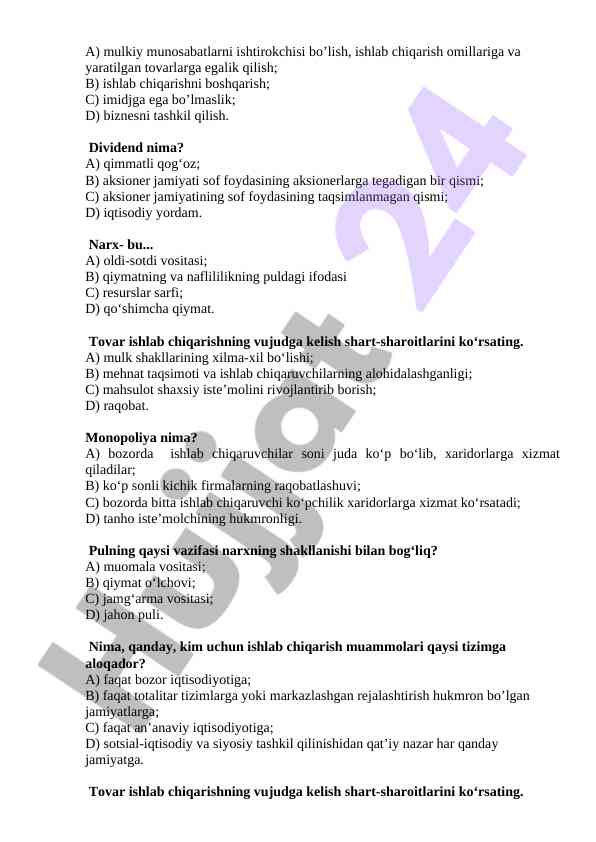 A) mulkiy munosabatlarni ishtirokchisi bo’lish, ishlab chiqarish omillariga va yaratilgan tovarlarga egalik qilish;
B) ishlab chiqarishni boshqarish;
C) imidjga ega bo’lmaslik;
D) biznesni tashkil qilish.

Dividend nima?
A) qimmatli qog‘oz;
B) aksioner jamiyati sof foydasining aksionerlarga tegadigan bir qismi;
C) aksioner jamiyatining sof foydasining taqsimlanmagan qismi;
D) iqtisodiy yordam.

Narx- bu...
A) oldi-sotdi vositasi;
B) qiymatning va naflililikning puldagi ifodasi
C) resurslar sarfi;
D) qo‘shimcha qiymat.

Tovar ishlab chiqarishning vujudga kelish shart-sharoitlarini ko‘rsating.
A) mulk shakllarining xilma-xil bo‘lishi;
B) mehnat taqsimoti va ishlab chiqaruvchilarning alohidalashganligi;
C) mahsulot shaxsiy iste’molini rivojlantirib borish;
D) raqobat.

Monopoliya nima?
A) bozorda ishlab chiqaruvchilar soni juda ko‘p bo‘lib, xaridorlarga xizmat qiladilar;
B) ko‘p sonli kichik firmalarning raqobatlashuvi;
C) bozorda bitta ishlab chiqaruvchi ko‘pchilik xaridorlarga xizmat ko‘rsatadi;
D) tanho iste’molchining hukmronligi.

Pulning qaysi vazifasi narxning shakllanishi bilan bog‘liq?
A) muomala vositasi;
B) qiymat o‘lchovi;
C) jamg‘arma vositasi;
D) jahon puli.

Nima, qanday, kim uchun ishlab chiqarish muammolari qaysi tizimga aloqador?
A) faqat bozor iqtisodiyotiga;
B) faqat totalitar tizimlarga yoki markazlashgan rejalashtirish hukmron bo’lgan jamiyatlarga;
C) faqat an’anaviy iqtisodiyotiga;
D) sotsial-iqtisodiy va siyosiy tashkil qilinishidan qat’iy nazar har qanday jamiyatga.

Tovar ishlab chiqarishning vujudga kelish shart-sharoitlarini ko‘rsating.

Hujjat 24